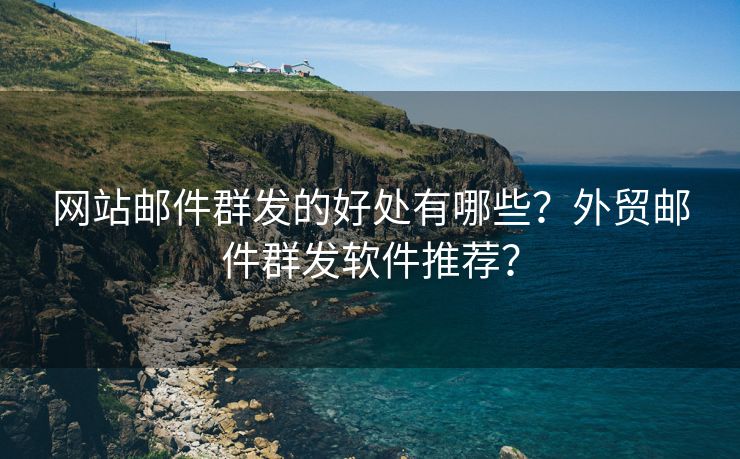 网站邮件群发的好处有哪些？外贸邮件群发软件推荐？